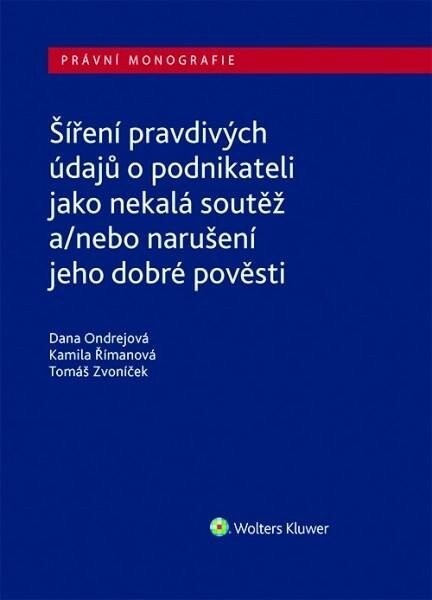 PRÁVNÍ MONOGRAFIE

Šíření pravdivých údajů o podnikateli jako nekalá soutěž a/nebo narušení jeho dobré pověsti

Dana Ondrejová
Kamila Římanová
Tomáš Zvoníček

Wolters Kluwer